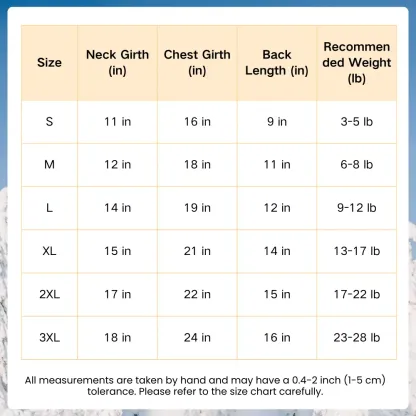 | Size | Neck Girth (in) | Chest Girth (in) | Back Length (in) | Recommended Weight (lb) |
|---|---|---|---|---|
| S | 11 in | 16 in | 9 in | 3-5 lb |
| M | 12 in | 18 in | 11 in | 6-8 lb |
| L | 14 in | 19 in | 12 in | 9-12 lb |
| XL | 15 in | 21 in | 14 in | 13-17 lb |
| 2XL | 17 in | 22 in | 15 in | 17-22 lb |
| 3XL | 18 in | 24 in | 16 in | 23-28 lb |

All measurements are taken by hand and may have a 0.4-2 inch (1-5 cm) tolerance. Please refer to the size chart carefully.